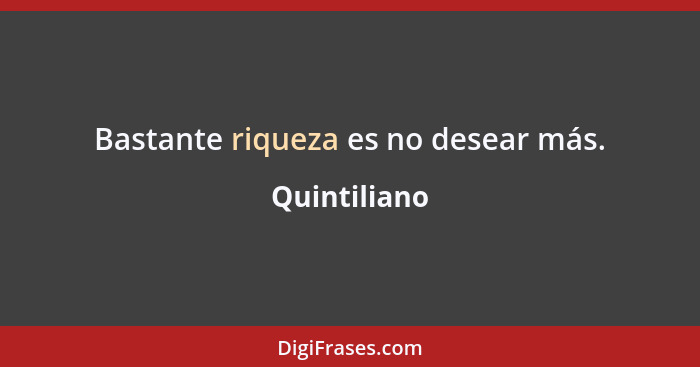 Bastante riqueza es no desear más.

Quintiliano

DigiFrases.com